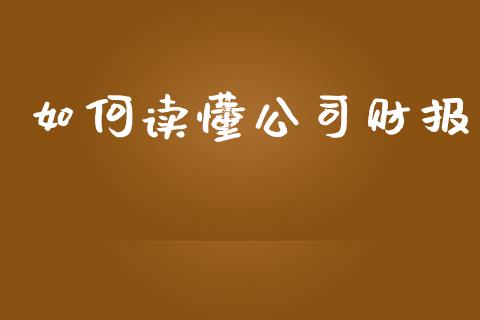 如何读懂公司财报